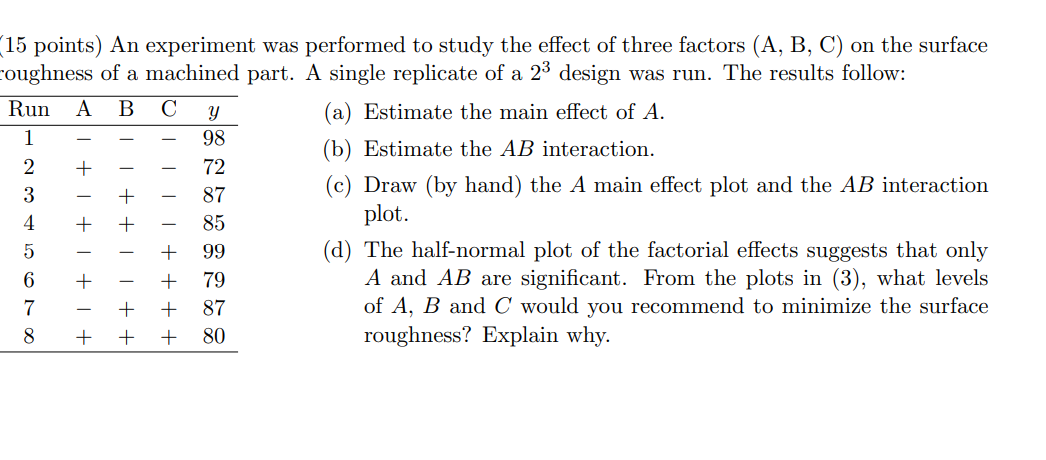 (15 points) An experiment was performed to study the effect of three factors (A, B, C) on the surface roughness of a machined part. A single replicate of a $2^3$ design was run. The results follow:

| Run | A | B | C | $y$ |
|---|---|---|---|---|
| 1 | $-$ | $-$ | $-$ | 98 |
| 2 | $+$ | $-$ | $-$ | 72 |
| 3 | $-$ | $+$ | $-$ | 87 |
| 4 | $+$ | $+$ | $-$ | 85 |
| 5 | $-$ | $-$ | $+$ | 99 |
| 6 | $+$ | $-$ | $+$ | 79 |
| 7 | $-$ | $+$ | $+$ | 87 |
| 8 | $+$ | $+$ | $+$ | 80 |

(a) Estimate the main effect of $A$.

(b) Estimate the $AB$ interaction.

(c) Draw (by hand) the $A$ main effect plot and the $AB$ interaction plot.

(d) The half-normal plot of the factorial effects suggests that only $A$ and $AB$ are significant. From the plots in (3), what levels of $A$, $B$ and $C$ would you recommend to minimize the surface roughness? Explain why.